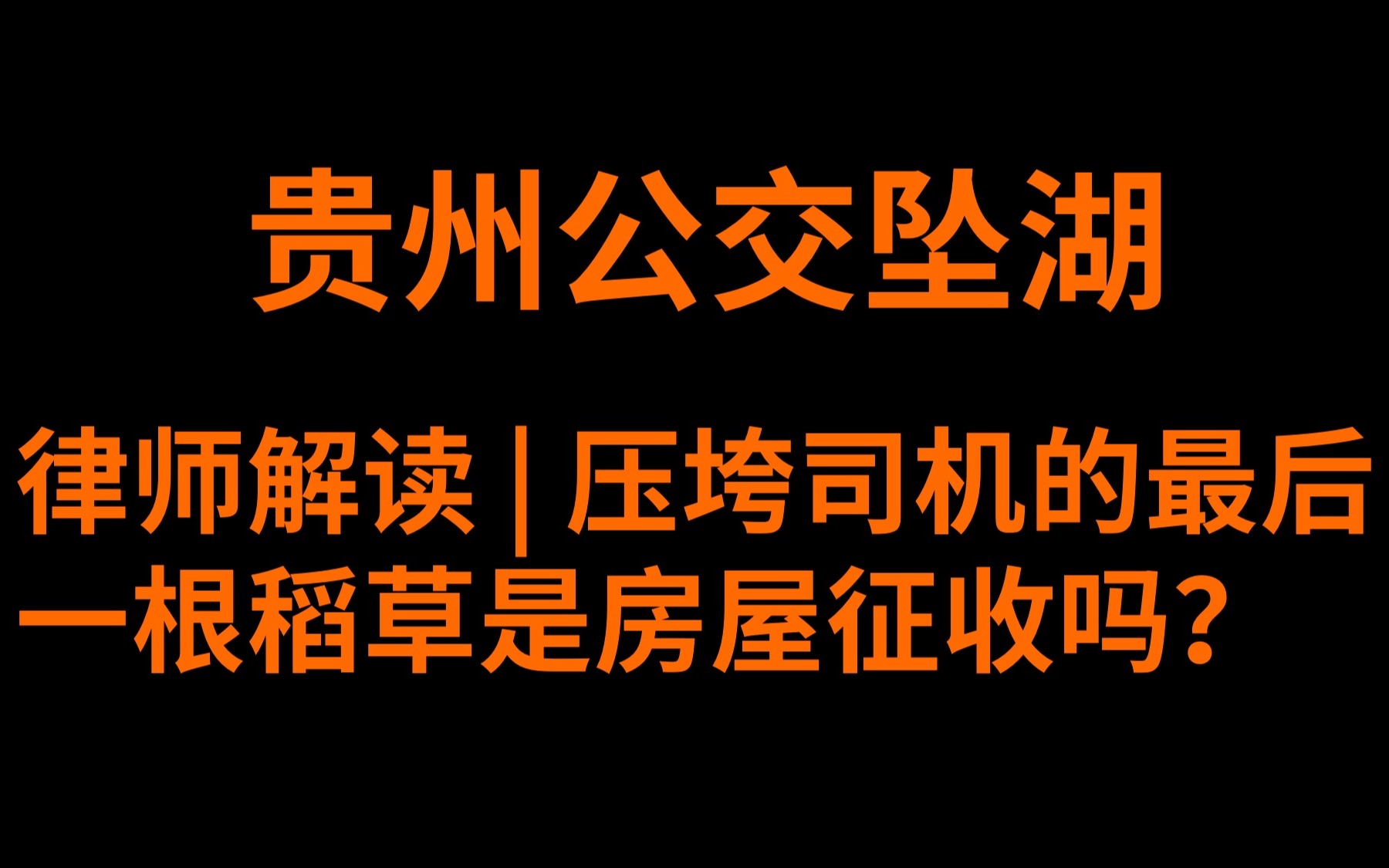 贵州公交坠湖

律师解读 | 压垮司机的最后一根稻草是房屋征收吗？